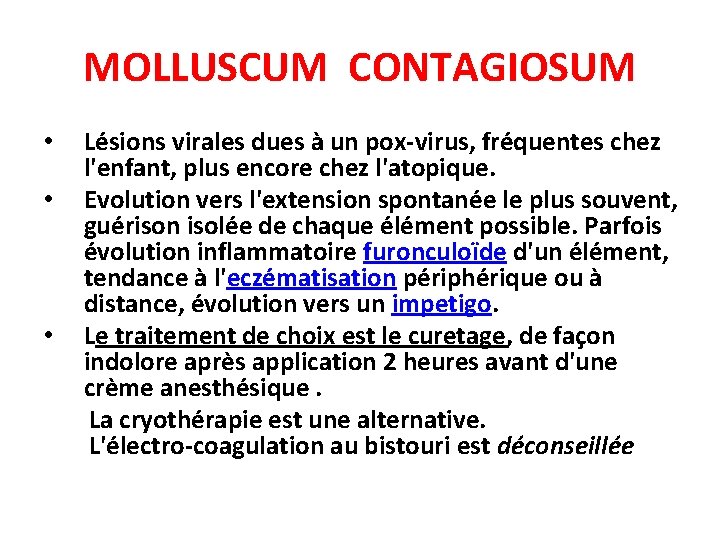 MOLLUSCUM CONTAGIOSUM

• Lésions virales dues à un pox-virus, fréquentes chez l'enfant, plus encore chez l'atopique.

• Evolution vers l'extension spontanée le plus souvent, guérison isolée de chaque élément possible. Parfois évolution inflammatoire furonculoïde d'un élément, tendance à l'eczématisation périphérique ou à distance, évolution vers un impetigo.

• Le traitement de choix est le curetage, de façon indolore après application 2 heures avant d'une crème anesthésique .

La cryothérapie est une alternative.
L'électro-coagulation au bistouri est déconseillée